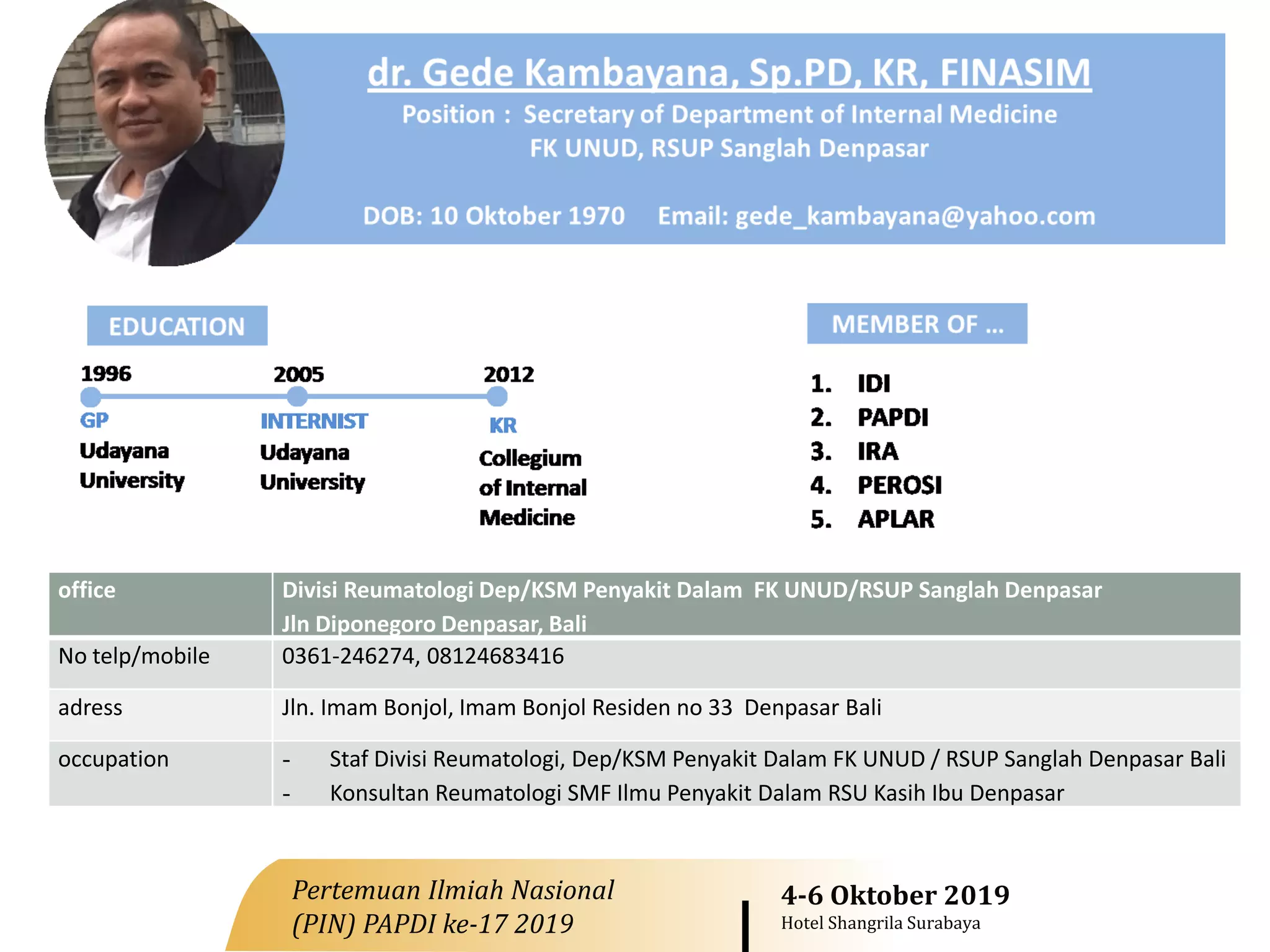 dr. Gede Kambayana, Sp.PD, KR, FINASIM

Position : Secretary of Department of Internal Medicine FK UNUD, RSUP Sanglah Denpasar

DOB: 10 Oktober 1970 Email: gede_kambayana@yahoo.com

EDUCATION

1996
GP
Udayana University

2005
INTERNIST
Udayana University

2012
KR
Collegium of Internal Medicine

MEMBER OF ...

1. IDI
2. PAPDI
3. IRA
4. PEROSI
5. APLAR

| office | Divisi Reumatologi Dep/KSM Penyakit Dalam FK UNUD/RSUP Sanglah Denpasar Jln Diponegoro Denpasar, Bali |
|---|---|
| No telp/mobile | 0361-246274, 08124683416 |
| adress | Jln. Imam Bonjol, Imam Bonjol Residen no 33 Denpasar Bali |
| occupation | - Staf Divisi Reumatologi, Dep/KSM Penyakit Dalam FK UNUD / RSUP Sanglah Denpasar Bali - Konsultan Reumatologi SMF Ilmu Penyakit Dalam RSU Kasih Ibu Denpasar |

Pertemuan Ilmiah Nasional (PIN) PAPDI ke-17 2019

4-6 Oktober 2019
Hotel Shangrila Surabaya